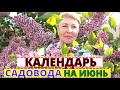 КАЛЕНДАРЬ
САДОВОДА НА ИЮНЬ